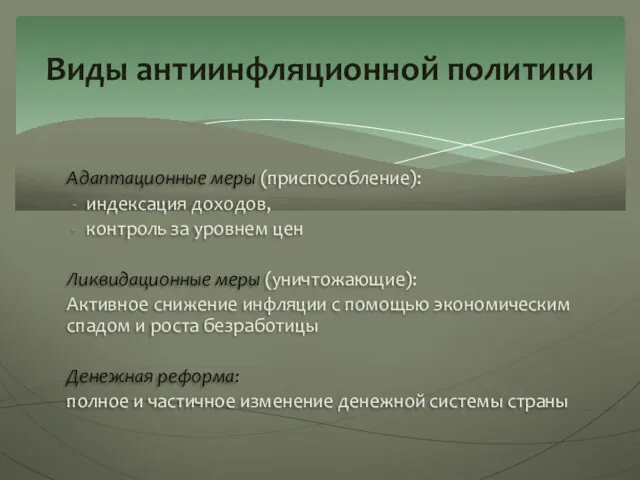 Виды антиинфляционной политики

Адаптационные меры (приспособление):
- индексация доходов,
- контроль за уровнем цен

Ликвидационные меры (уничтожающие):
Активное снижение инфляции с помощью экономическим спадом и роста безработицы

Денежная реформа:
полное и частичное изменение денежной системы страны